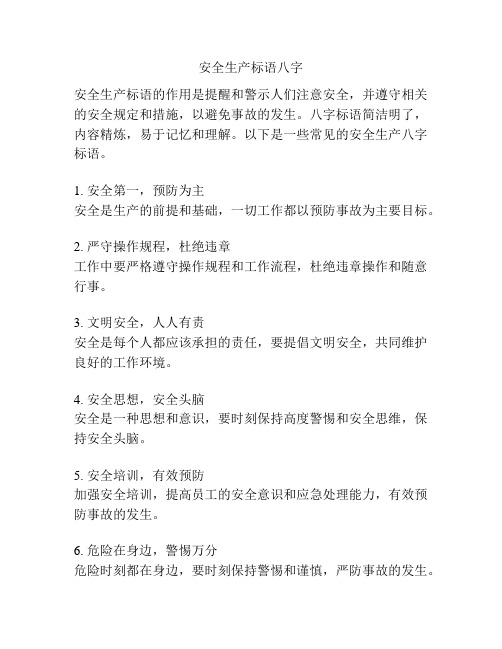 安全生产标语八字

安全生产标语的作用是提醒和警示人们注意安全，并遵守相关的安全规定和措施，以避免事故的发生。八字标语简洁明了，内容精炼，易于记忆和理解。以下是一些常见的安全生产八字标语。

1. 安全第一，预防为主
安全是生产的前提和基础，一切工作都以预防事故为主要目标。

2. 严守操作规程，杜绝违章
工作中要严格遵守操作规程和工作流程，杜绝违章操作和随意行事。

3. 文明安全，人人有责
安全是每个人都应该承担的责任，要提倡文明安全，共同维护良好的工作环境。

4. 安全思想，安全头脑
安全是一种思想和意识，要时刻保持高度警惕和安全思维，保持安全头脑。

5. 安全培训，有效预防
加强安全培训，提高员工的安全意识和应急处理能力，有效预防事故的发生。

6. 危险在身边，警惕万分
危险时刻都在身边，要时刻保持警惕和谨慎，严防事故的发生。